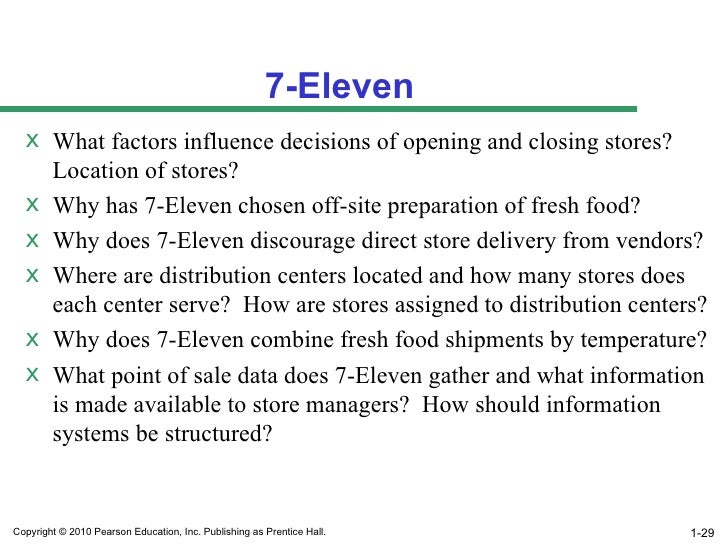 7-Eleven

x What factors influence decisions of opening and closing stores? Location of stores?

x Why has 7-Eleven chosen off-site preparation of fresh food?

x Why does 7-Eleven discourage direct store delivery from vendors?

x Where are distribution centers located and how many stores does each center serve? How are stores assigned to distribution centers?

x Why does 7-Eleven combine fresh food shipments by temperature?

x What point of sale data does 7-Eleven gather and what information is made available to store managers? How should information systems be structured?

Copyright © 2010 Pearson Education, Inc. Publishing as Prentice Hall.

1-29